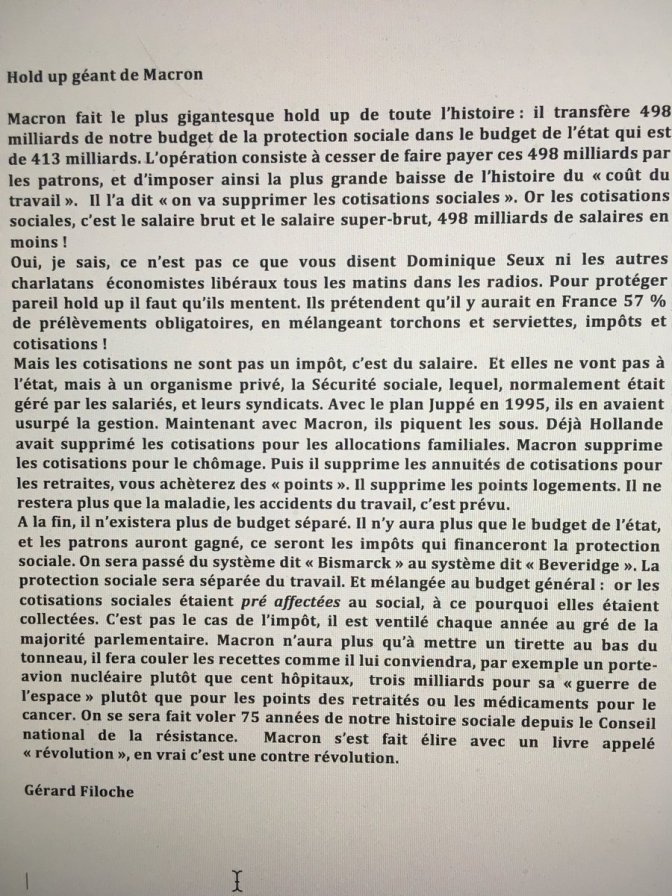 Hold up géant de Macron

Macron fait le plus gigantesque hold up de toute l'histoire : il transfère 498 milliards de notre budget de la protection sociale dans le budget de l'état qui est de 413 milliards. L'opération consiste à cesser de faire payer ces 498 milliards par les patrons, et d'imposer ainsi la plus grande baisse de l'histoire du « coût du travail ». Il l'a dit « on va supprimer les cotisations sociales ». Or les cotisations sociales, c'est le salaire brut et le salaire super-brut, 498 milliards de salaires en moins !
Oui, je sais, ce n'est pas ce que vous disent Dominique Seux ni les autres charlatans économistes libéraux tous les matins dans les radios. Pour protéger pareil hold up il faut qu'ils mentent. Ils prétendent qu'il y aurait en France 57 % de prélèvements obligatoires, en mélangeant torchons et serviettes, impôts et cotisations !
Mais les cotisations ne sont pas un impôt, c'est du salaire. Et elles ne vont pas à l'état, mais à un organisme privé, la Sécurité sociale, lequel, normalement était géré par les salariés, et leurs syndicats. Avec le plan Juppé en 1995, ils en avaient usurpé la gestion. Maintenant avec Macron, ils piquent les sous. Déjà Hollande avait supprimé les cotisations pour les allocations familiales. Macron supprime les cotisations pour le chômage. Puis il supprime les annuités de cotisations pour les retraites, vous achèterez des « points ». Il supprime les points logements. Il ne restera plus que la maladie, les accidents du travail, c'est prévu.
A la fin, il n'existera plus de budget séparé. Il n'y aura plus que le budget de l'état, et les patrons auront gagné, ce seront les impôts qui financeront la protection sociale. On sera passé du système dit « Bismarck » au système dit « Beveridge ». La protection sociale sera séparée du travail. Et mélangée au budget général : or les cotisations sociales étaient pré affectées au social, à ce pourquoi elles étaient collectées. C'est pas le cas de l'impôt, il est ventilé chaque année au gré de la majorité parlementaire. Macron n'aura plus qu'à mettre un tirette au bas du tonneau, il fera couler les recettes comme il lui conviendra, par exemple un porte-avion nucléaire plutôt que cent hôpitaux, trois milliards pour sa « guerre de l'espace » plutôt que pour les points des retraités ou les médicaments pour le cancer. On se sera fait voler 75 années de notre histoire sociale depuis le Conseil national de la résistance. Macron s'est fait élire avec un livre appelé « révolution », en vrai c'est une contre révolution.

Gérard Filoche